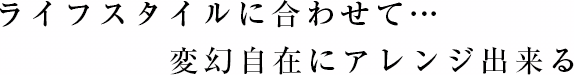 ライフスタイルに合わせて…
変幻自在にアレンジ出来る